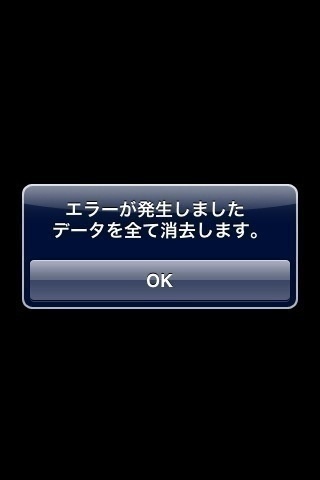 エラーが発生しました
データを全て消去します。

OK